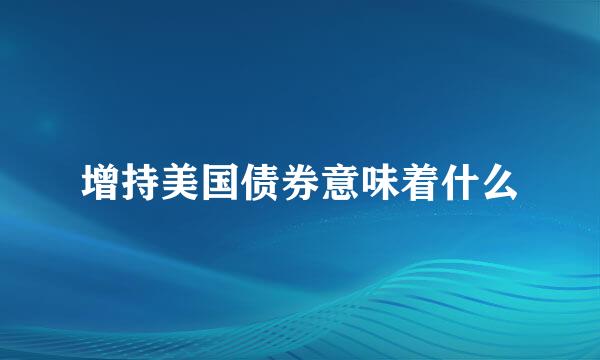 增持美国债券意味着什么